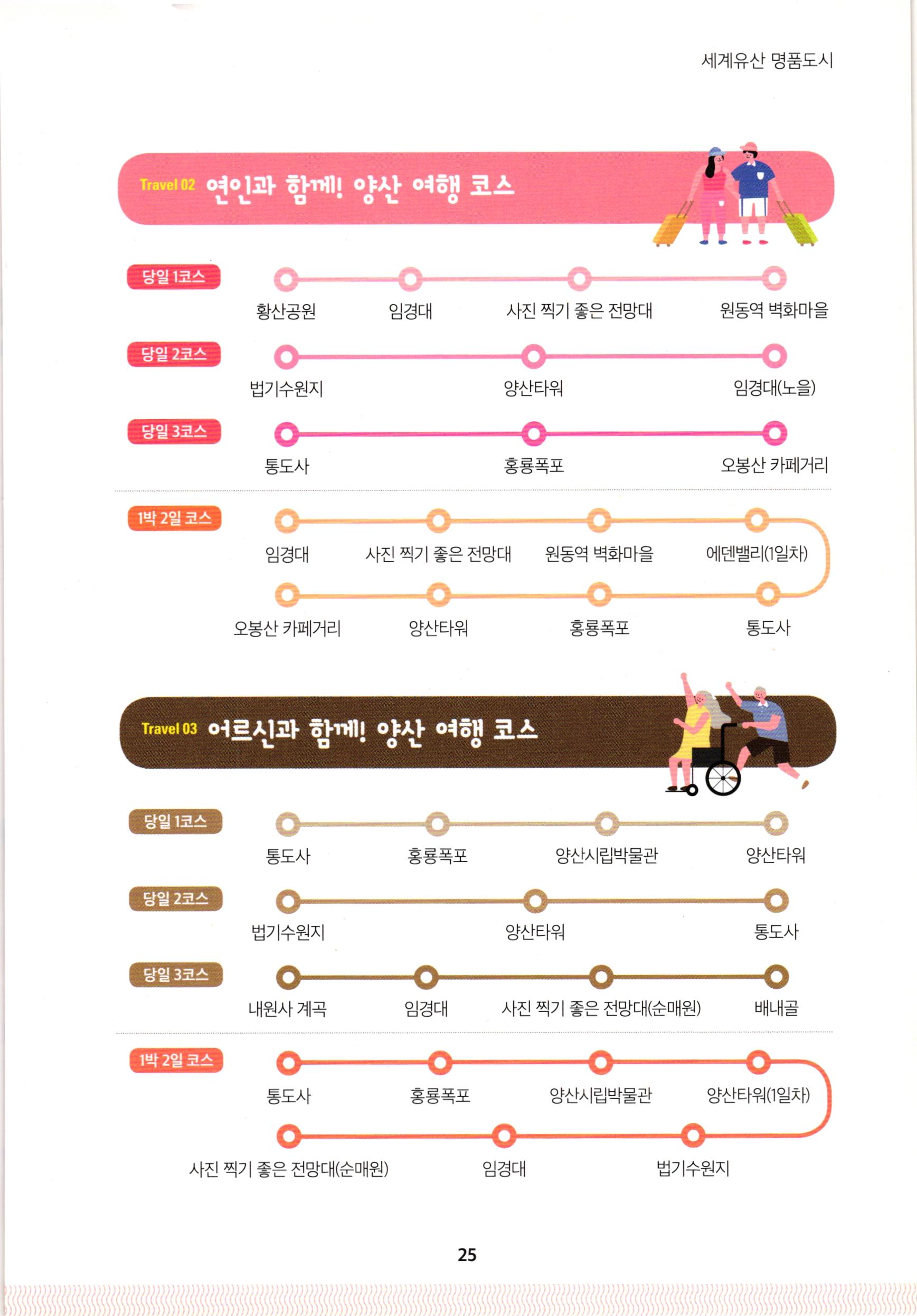 세계유산 명품도시

Travel 02 연인과 함께! 양산 여행 코스

당일 1코스
황산공원 임경대 사진 찍기 좋은 전망대 원동역 벽화마을

당일 2코스
법기수원지 양산타워 임경대(노을)

당일 3코스
통도사 홍룡폭포 오봉산 카페거리

1박 2일 코스
임경대 사진 찍기 좋은 전망대 원동역 벽화마을 에덴밸리(1일차)
오봉산 카페거리 양산타워 홍룡폭포 통도사

Travel 03 어르신과 함께! 양산 여행 코스

당일 1코스
통도사 홍룡폭포 양산시립박물관 양산타워

당일 2코스
법기수원지 양산타워 통도사

당일 3코스
내원사 계곡 임경대 사진 찍기 좋은 전망대(순매원) 배내골

1박 2일 코스
통도사 홍룡폭포 양산시립박물관 양산타워(1일차)
사진 찍기 좋은 전망대(순매원) 임경대 법기수원지

25